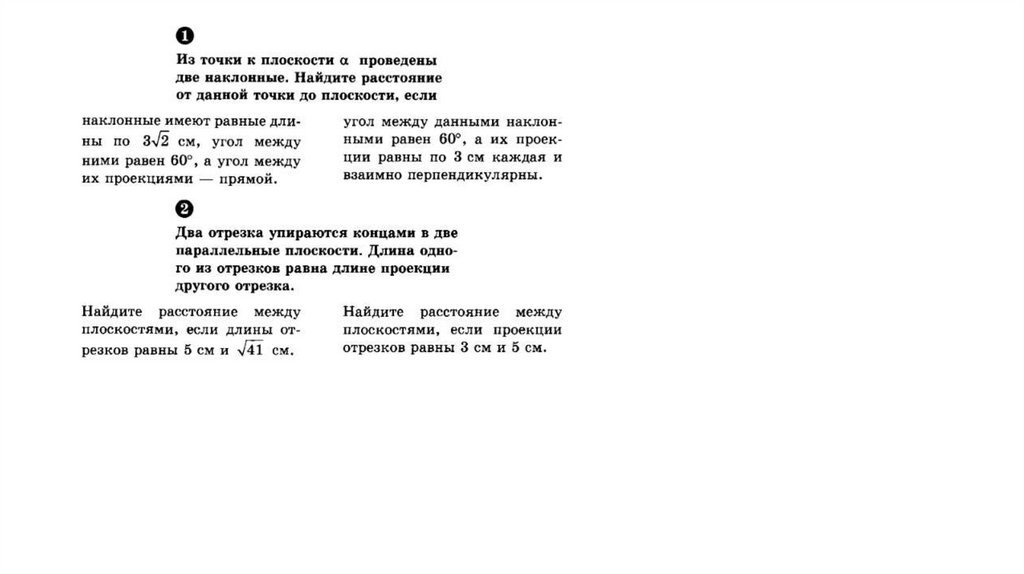 ❶

Из точки к плоскости $\alpha$ проведены две наклонные. Найдите расстояние от данной точки до плоскости, если

наклонные имеют равные длины по $3\sqrt{2}$ см, угол между ними равен $60°$, а угол между их проекциями — прямой.

угол между данными наклонными равен $60°$, а их проекции равны по 3 см каждая и взаимно перпендикулярны.

❷

Два отрезка упираются концами в две параллельные плоскости. Длина одного из отрезков равна длине проекции другого отрезка.

Найдите расстояние между плоскостями, если длины отрезков равны 5 см и $\sqrt{41}$ см.

Найдите расстояние между плоскостями, если проекции отрезков равны 3 см и 5 см.